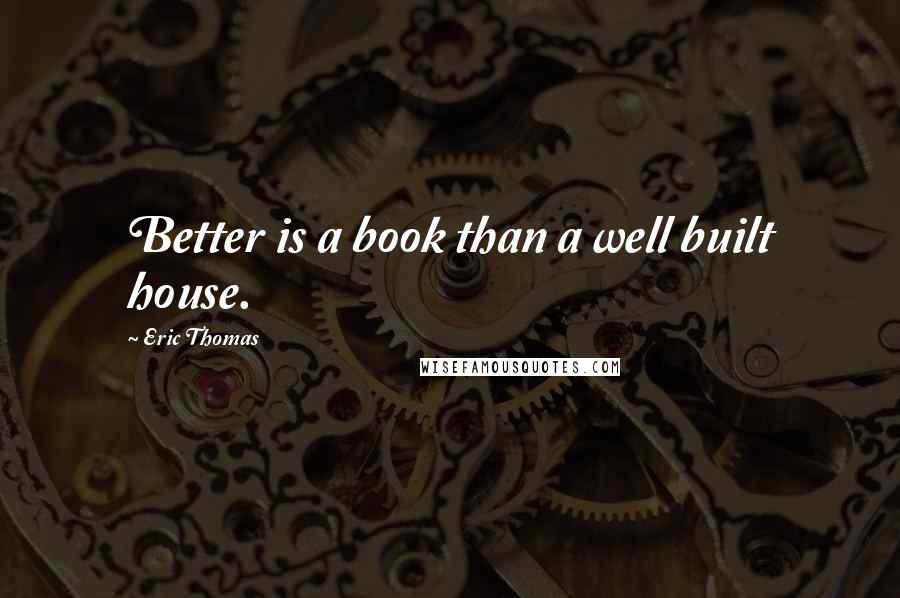 Better is a book than a well built house.

~ Eric Thomas

WISEFAMOUSQUOTES.COM